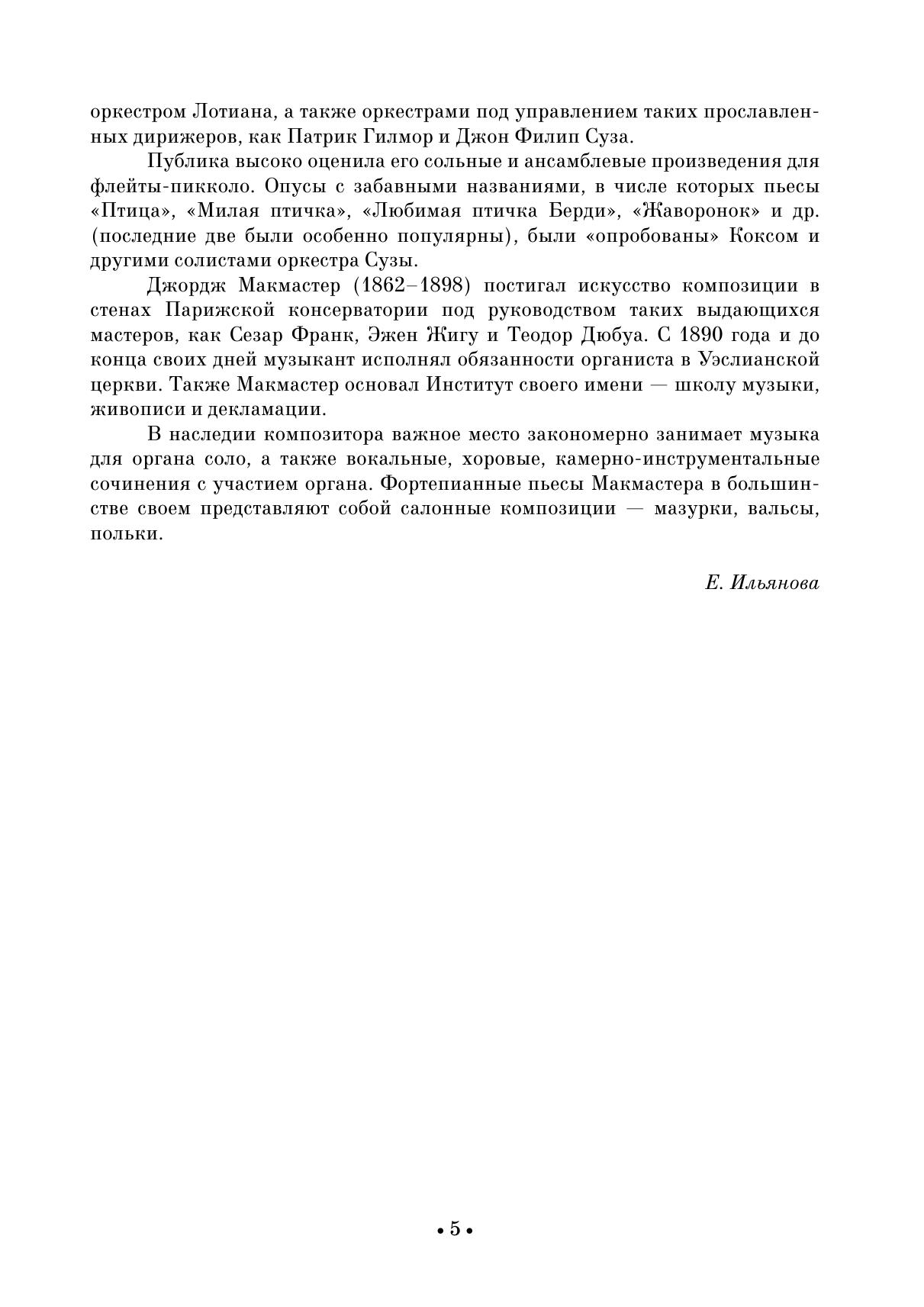 оркестром Лотиана, а также оркестрами под управлением таких прославленных дирижеров, как Патрик Гилмор и Джон Филип Суза.

Публика высоко оценила его сольные и ансамблевые произведения для флейты-пикколо. Опусы с забавными названиями, в числе которых пьесы «Птица», «Милая птичка», «Любимая птичка Берди», «Жаворонок» и др. (последние две были особенно популярны), были «опробованы» Коксом и другими солистами оркестра Сузы.

Джордж Макмастер (1862–1898) постигал искусство композиции в стенах Парижской консерватории под руководством таких выдающихся мастеров, как Сезар Франк, Эжен Жигу и Теодор Дюбуа. С 1890 года и до конца своих дней музыкант исполнял обязанности органиста в Уэслианской церкви. Также Макмастер основал Институт своего имени — школу музыки, живописи и декламации.

В наследии композитора важное место закономерно занимает музыка для органа соло, а также вокальные, хоровые, камерно-инструментальные сочинения с участием органа. Фортепианные пьесы Макмастера в большинстве своем представляют собой салонные композиции — мазурки, вальсы, польки.

Е. Ильянова

• 5 •